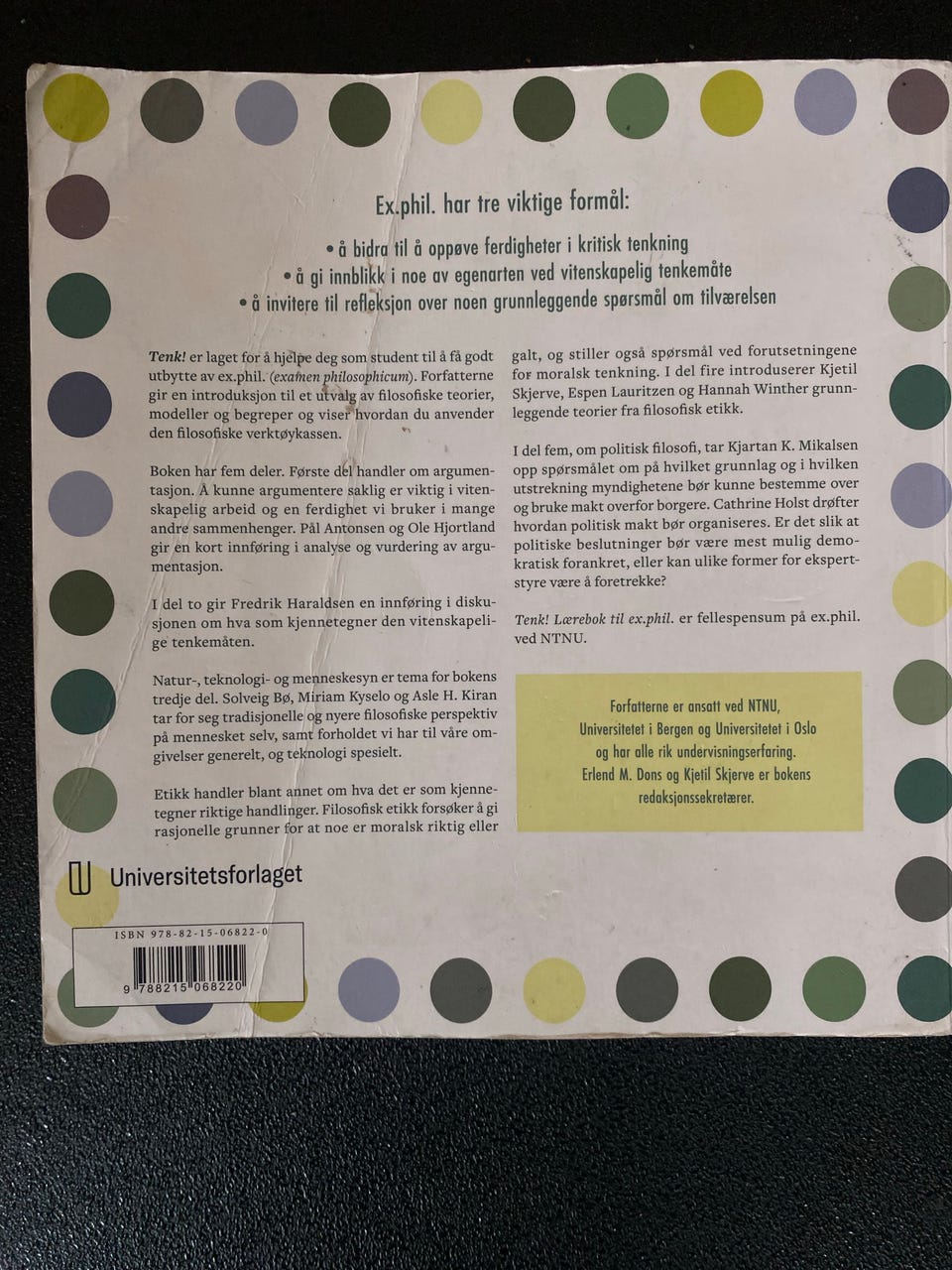 Ex.phil. har tre viktige formål:

• å bidra til å oppøve ferdigheter i kritisk tenkning
• å gi innblikk i noe av egenarten ved vitenskapelig tenkemåte
• å invitere til refleksjon over noen grunnleggende spørsmål om tilværelsen

Tenk! er laget for å hjelpe deg som student til å få godt utbytte av ex.phil. (examen philosophicum). Forfatterne gir en introduksjon til et utvalg av filosofiske teorier, modeller og begreper og viser hvordan du anvender den filosofiske verktøykassen.

Boken har fem deler. Første del handler om argumentasjon. Å kunne argumentere saklig er viktig i vitenskapelig arbeid og en ferdighet vi bruker i mange andre sammenhenger. Pål Antonsen og Ole Hjortland gir en kort innføring i analyse og vurdering av argumentasjon.

I del to gir Fredrik Haraldsen en innføring i diskusjonen om hva som kjennetegner den vitenskapelige tenkemåten.

Natur-, teknologi- og menneskesyn er tema for bokens tredje del. Solveig Bø, Miriam Kyselo og Asle H. Kiran tar for seg tradisjonelle og nyere filosofiske perspektiv på mennesket selv, samt forholdet vi har til våre omgivelser generelt, og teknologi spesielt.

Etikk handler blant annet om hva det er som kjennetegner riktige handlinger. Filosofisk etikk forsøker å gi rasjonelle grunner for at noe er moralsk riktig eller galt, og stiller også spørsmål ved forutsetningene for moralsk tenkning. I del fire introduserer Kjetil Skjerve, Espen Lauritzen og Hannah Winther grunnleggende teorier fra filosofisk etikk.

I del fem, om politisk filosofi, tar Kjartan K. Mikalsen opp spørsmålet om på hvilket grunnlag og i hvilken utstrekning myndighetene bør kunne bestemme over og bruke makt overfor borgere. Cathrine Holst drøfter hvordan politisk makt bør organiseres. Er det slik at politiske beslutninger bør være mest mulig demokratisk forankret, eller kan ulike former for ekspertstyre være å foretrekke?

Tenk! Lærebok til ex.phil. er fellespensum på ex.phil. ved NTNU.

Forfatterne er ansatt ved NTNU,
Universitetet i Bergen og Universitetet i Oslo
og har alle rik undervisningserfaring.
Erlend M. Dons og Kjetil Skjerve er bokens
redaksjonssekretærer.

Universitetsforlaget

ISBN 978-82-15-06822-0
9 788215 068220